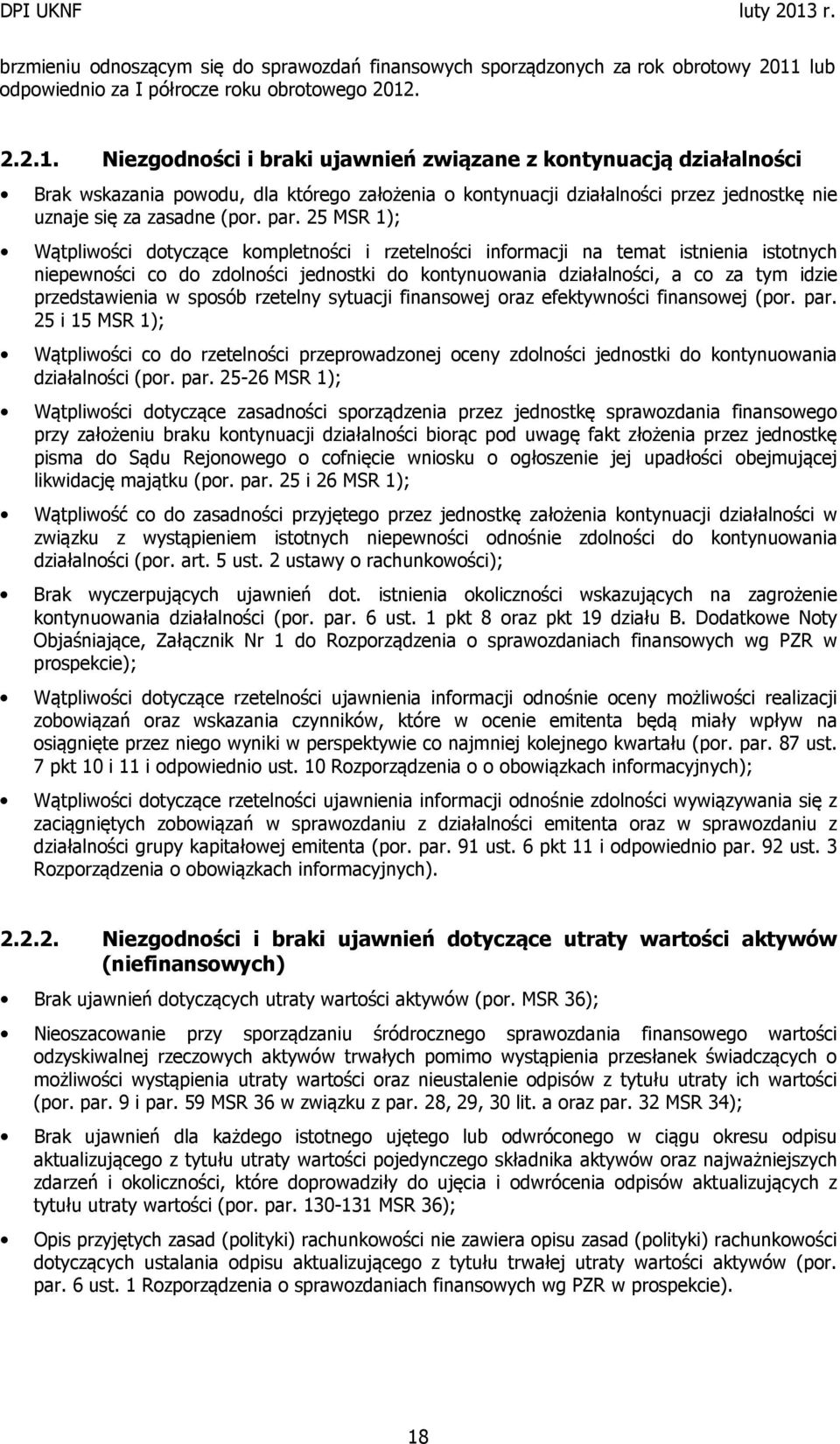 DPI UKNF luty 2013 r.

brzmieniu odnoszącym się do sprawozdań finansowych sporządzonych za rok obrotowy 2011 lub odpowiednio za I półrocze roku obrotowego 2012.

2.2.1. Niezgodności i braki ujawnień związane z kontynuacją działalności

• Brak wskazania powodu, dla którego założenia o kontynuacji działalności przez jednostkę nie uznaje się za zasadne (por. par. 25 MSR 1);

• Wątpliwości dotyczące kompletności i rzetelności informacji na temat istnienia istotnych niepewności co do zdolności jednostki do kontynuowania działalności, a co za tym idzie przedstawienia w sposób rzetelny sytuacji finansowej oraz efektywności finansowej (por. par. 25 i 15 MSR 1);

• Wątpliwości co do rzetelności przeprowadzonej oceny zdolności jednostki do kontynuowania działalności (por. par. 25-26 MSR 1);

• Wątpliwości dotyczące zasadności sporządzenia przez jednostkę sprawozdania finansowego przy założeniu braku kontynuacji działalności biorąc pod uwagę fakt złożenia przez jednostkę pisma do Sądu Rejonowego o cofnięcie wniosku o ogłoszenie jej upadłości obejmującej likwidację majątku (por. par. 25 i 26 MSR 1);

• Wątpliwość co do zasadności przyjętego przez jednostkę założenia kontynuacji działalności w związku z wystąpieniem istotnych niepewności odnośnie zdolności do kontynuowania działalności (por. art. 5 ust. 2 ustawy o rachunkowości);

• Brak wyczerpujących ujawnień dot. istnienia okoliczności wskazujących na zagrożenie kontynuowania działalności (por. par. 6 ust. 1 pkt 8 oraz pkt 19 działu B. Dodatkowe Noty Objaśniające, Załącznik Nr 1 do Rozporządzenia o sprawozdaniach finansowych wg PZR w prospekcie);

• Wątpliwości dotyczące rzetelności ujawnienia informacji odnośnie oceny możliwości realizacji zobowiązań oraz wskazania czynników, które w ocenie emitenta będą miały wpływ na osiągnięte przez niego wyniki w perspektywie co najmniej kolejnego kwartału (por. par. 87 ust. 7 pkt 10 i 11 i odpowiednio ust. 10 Rozporządzenia o o obowiązkach informacyjnych);

• Wątpliwości dotyczące rzetelności ujawnienia informacji odnośnie zdolności wywiązywania się z zaciągniętych zobowiązań w sprawozdaniu z działalności emitenta oraz w sprawozdaniu z działalności grupy kapitałowej emitenta (por. par. 91 ust. 6 pkt 11 i odpowiednio par. 92 ust. 3 Rozporządzenia o obowiązkach informacyjnych).

2.2.2. Niezgodności i braki ujawnień dotyczące utraty wartości aktywów (niefinansowych)

• Brak ujawnień dotyczących utraty wartości aktywów (por. MSR 36);

• Nieoszacowanie przy sporządzaniu śródrocznego sprawozdania finansowego wartości odzyskiwalnej rzeczowych aktywów trwałych pomimo wystąpienia przesłanek świadczących o możliwości wystąpienia utraty wartości oraz nieustalenie odpisów z tytułu utraty ich wartości (por. par. 9 i par. 59 MSR 36 w związku z par. 28, 29, 30 lit. a oraz par. 32 MSR 34);

• Brak ujawnień dla każdego istotnego ujętego lub odwróconego w ciągu okresu odpisu aktualizującego z tytułu utraty wartości pojedynczego składnika aktywów oraz najważniejszych zdarzeń i okoliczności, które doprowadziły do ujęcia i odwrócenia odpisów aktualizujących z tytułu utraty wartości (por. par. 130-131 MSR 36);

• Opis przyjętych zasad (polityki) rachunkowości nie zawiera opisu zasad (polityki) rachunkowości dotyczących ustalania odpisu aktualizującego z tytułu trwałej utraty wartości aktywów (por. par. 6 ust. 1 Rozporządzenia o sprawozdaniach finansowych wg PZR w prospekcie).

18